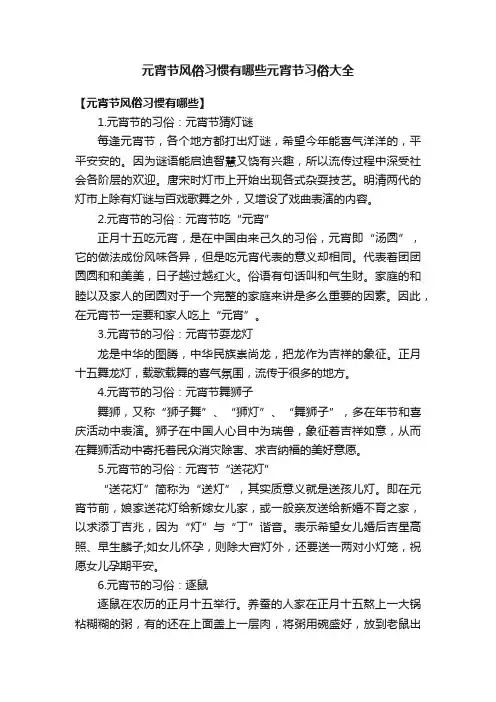 元宵节风俗习惯有哪些元宵节习俗大全

【元宵节风俗习惯有哪些】

1.元宵节的习俗：元宵节猜灯谜

每逢元宵节，各个地方都打出灯谜，希望今年能喜气洋洋的，平平安安的。因为谜语能启迪智慧又饶有兴趣，所以流传过程中深受社会各阶层的欢迎。唐宋时灯市上开始出现各式杂耍技艺。明清两代的灯市上除有灯谜与百戏歌舞之外，又增设了戏曲表演的内容。

2.元宵节的习俗：元宵节吃“元宵”

正月十五吃元宵，是在中国由来已久的习俗，元宵即“汤圆”，它的做法成份风味各异，但是吃元宵代表的意义却相同。代表着团团圆圆和和美美，日子越过越红火。俗语有句话叫和气生财。家庭的和睦以及家人的团圆对于一个完整的家庭来讲是多么重要的因素。因此，在元宵节一定要和家人吃上“元宵”。

3.元宵节的习俗：元宵节耍龙灯

龙是中华的图腾，中华民族崇尚龙，把龙作为吉祥的象征。正月十五舞龙灯，载歌载舞的喜气氛围，流传于很多的地方。

4.元宵节的习俗：元宵节舞狮子

舞狮，又称“狮子舞”、“狮灯”、“舞狮子”，多在年节和喜庆活动中表演。狮子在中国人心目中为瑞兽，象征着吉祥如意，从而在舞狮活动中寄托着民众消灾除害、求吉纳福的美好意愿。

5.元宵节的习俗：元宵节“送花灯”

“送花灯”简称为“送灯”，其实质意义就是送孩儿灯。即在元宵节前，娘家送花灯给新嫁女儿家，或一般亲友送给新婚不育之家，以求添丁吉兆，因为“灯”与“丁”谐音。表示希望女儿婚后吉星高照、早生麟子;如女儿怀孕，则除大宫灯外，还要送一两对小灯笼，祝愿女儿孕期平安。

6.元宵节的习俗：逐鼠

逐鼠在农历的正月十五举行。养蚕的人家在正月十五熬上一大锅粘糊糊的粥，有的还在上面盖上一层肉，将粥用碗盛好，放到老鼠出